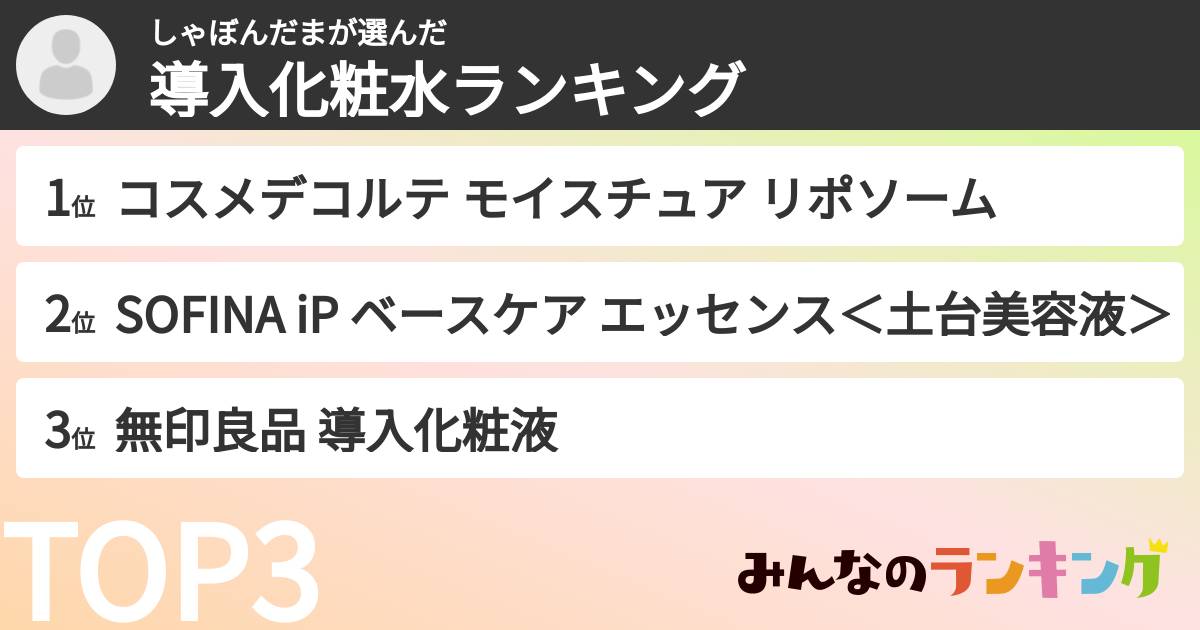 しゃぼんだまが選んだ
導入化粧水ランキング

1位 コスメデコルテ モイスチュア リポソーム

2位 SOFINA iP ベースケア エッセンス＜土台美容液＞

3位 無印良品 導入化粧液

TOP3

みんなのランキング